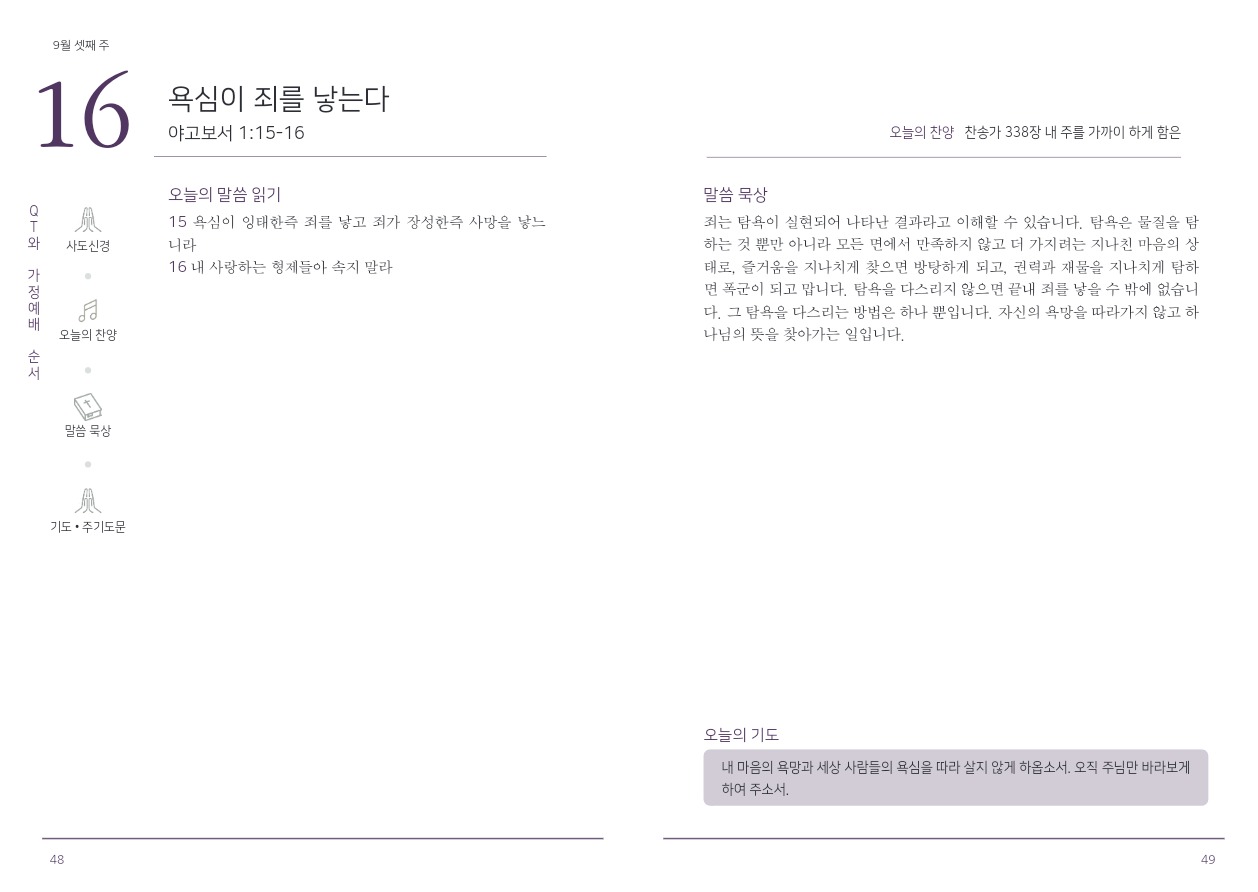 9월 셋째 주

16

욕심이 죄를 낳는다
야고보서 1:15-16

QT와 가정예배 순서

사도신경

오늘의 찬양

말씀 묵상

기도 • 주기도문

오늘의 말씀 읽기

15 욕심이 잉태한즉 죄를 낳고 죄가 장성한즉 사망을 낳느니라
16 내 사랑하는 형제들아 속지 말라

48

오늘의 찬양 찬송가 338장 내 주를 가까이 하게 함은

말씀 묵상

죄는 탐욕이 실현되어 나타난 결과라고 이해할 수 있습니다. 탐욕은 물질을 탐하는 것 뿐만 아니라 모든 면에서 만족하지 않고 더 가지려는 지나친 마음의 상태로, 즐거움을 지나치게 찾으면 방탕하게 되고, 권력과 재물을 지나치게 탐하면 폭군이 되고 맙니다. 탐욕을 다스리지 않으면 끝내 죄를 낳을 수 밖에 없습니다. 그 탐욕을 다스리는 방법은 하나 뿐입니다. 자신의 욕망을 따라가지 않고 하나님의 뜻을 찾아가는 일입니다.

오늘의 기도

내 마음의 욕망과 세상 사람들의 욕심을 따라 살지 않게 하옵소서. 오직 주님만 바라보게 하여 주소서.

49